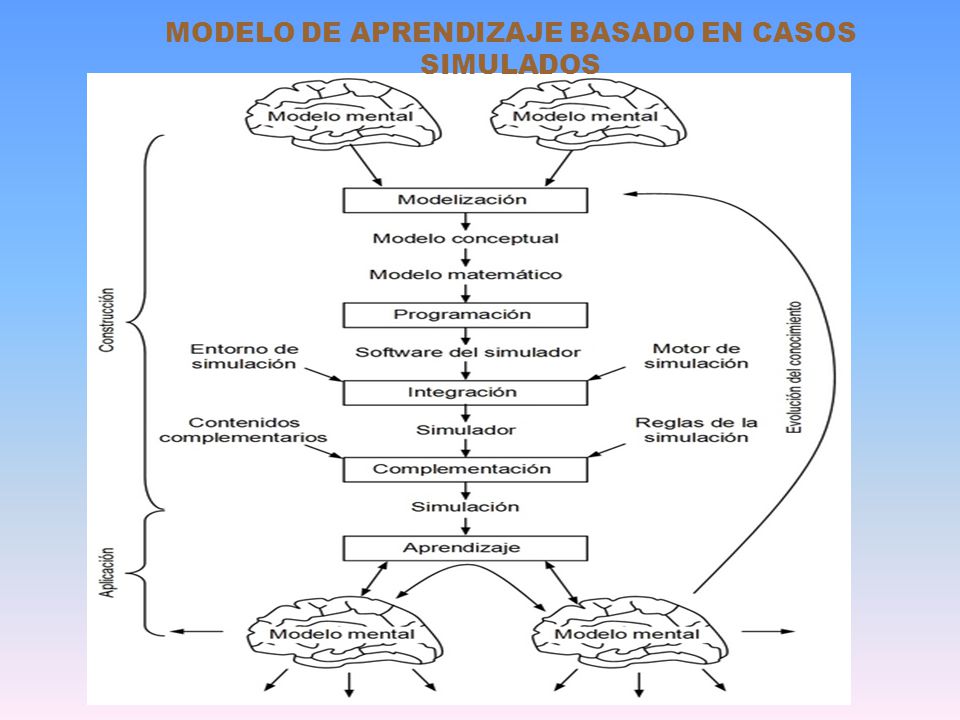 MODELO DE APRENDIZAJE BASADO EN CASOS SIMULADOS

Modelo mental

Modelo mental

Construcción

Modelización

Modelo conceptual

Modelo matemático

Programación

Entorno de simulación

Software del simulador

Motor de simulación

Integración

Contenidos complementarios

Simulador

Reglas de la simulación

Complementación

Simulación

Aplicación

Aprendizaje

Evolución del conocimiento

Modelo mental

Modelo mental